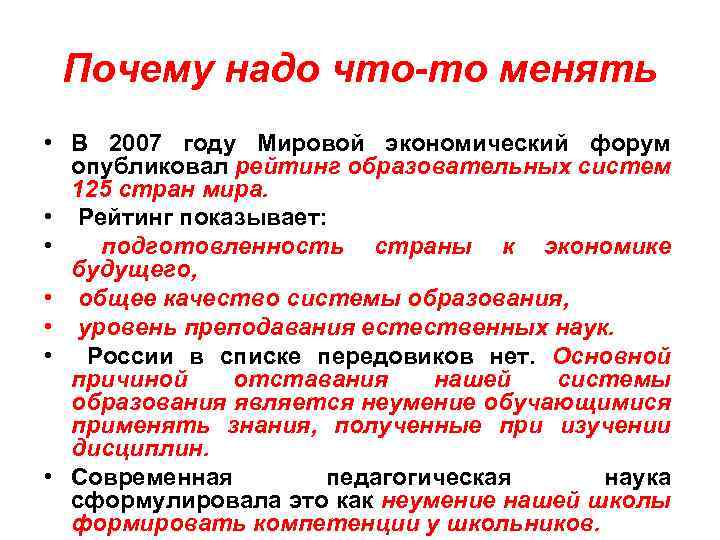 Почему надо что-то менять

• В 2007 году Мировой экономический форум опубликовал рейтинг образовательных систем 125 стран мира.

• Рейтинг показывает:

• подготовленность страны к экономике будущего,

• общее качество системы образования,

• уровень преподавания естественных наук.

• России в списке передовиков нет. Основной причиной отставания нашей системы образования является неумение обучающимися применять знания, полученные при изучении дисциплин.

• Современная педагогическая наука сформулировала это как неумение нашей школы формировать компетенции у школьников.